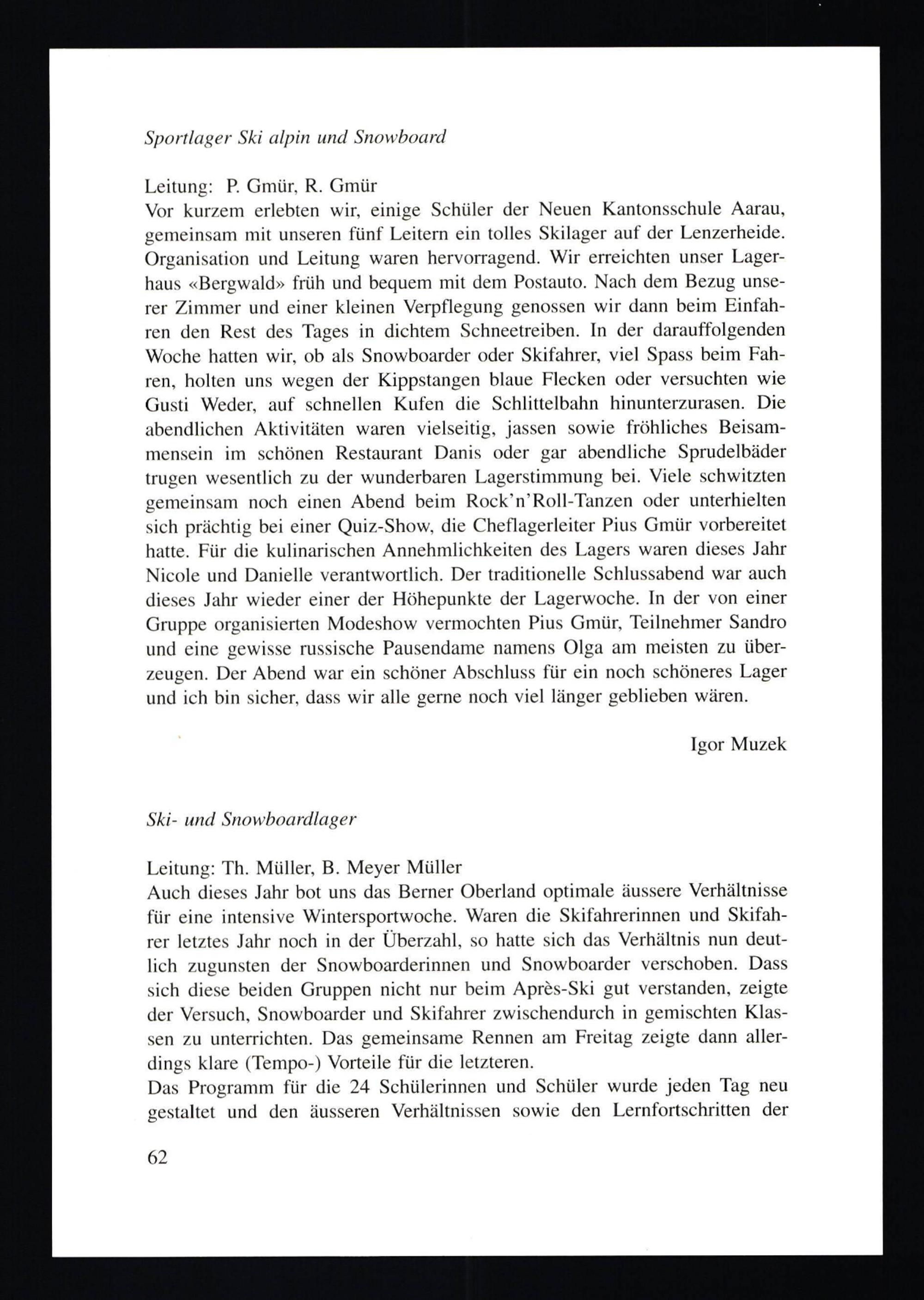 Sportlager Ski alpin und Snowboard

Leitung: P. Gmür, R. Gmür
Vor kurzem erlebten wir, einige Schüler der Neuen Kantonsschule Aarau, gemeinsam mit unseren fünf Leitern ein tolles Skilager auf der Lenzerheide. Organisation und Leitung waren hervorragend. Wir erreichten unser Lagerhaus «Bergwald» früh und bequem mit dem Postauto. Nach dem Bezug unserer Zimmer und einer kleinen Verpflegung genossen wir dann beim Einfahren den Rest des Tages in dichtem Schneetreiben. In der darauffolgenden Woche hatten wir, ob als Snowboarder oder Skifahrer, viel Spass beim Fahren, holten uns wegen der Kippstangen blaue Flecken oder versuchten wie Gusti Weder, auf schnellen Kufen die Schlittelbahn hinunterzurasen. Die abendlichen Aktivitäten waren vielseitig, jassen sowie fröhliches Beisammensein im schönen Restaurant Danis oder gar abendliche Sprudelbäder trugen wesentlich zu der wunderbaren Lagerstimmung bei. Viele schwitzten gemeinsam noch einen Abend beim Rock'n'Roll-Tanzen oder unterhielten sich prächtig bei einer Quiz-Show, die Cheflagerleiter Pius Gmür vorbereitet hatte. Für die kulinarischen Annehmlichkeiten des Lagers waren dieses Jahr Nicole und Danielle verantwortlich. Der traditionelle Schlussabend war auch dieses Jahr wieder einer der Höhepunkte der Lagerwoche. In der von einer Gruppe organisierten Modeshow vermochten Pius Gmür, Teilnehmer Sandro und eine gewisse russische Pausendame namens Olga am meisten zu überzeugen. Der Abend war ein schöner Abschluss für ein noch schöneres Lager und ich bin sicher, dass wir alle gerne noch viel länger geblieben wären.

Igor Muzek

Ski- und Snowboardlager

Leitung: Th. Müller, B. Meyer Müller
Auch dieses Jahr bot uns das Berner Oberland optimale äussere Verhältnisse für eine intensive Wintersportwoche. Waren die Skifahrerinnen und Skifahrer letztes Jahr noch in der Überzahl, so hatte sich das Verhältnis nun deutlich zugunsten der Snowboarderinnen und Snowboarder verschoben. Dass sich diese beiden Gruppen nicht nur beim Après-Ski gut verstanden, zeigte der Versuch, Snowboarder und Skifahrer zwischendurch in gemischten Klassen zu unterrichten. Das gemeinsame Rennen am Freitag zeigte dann allerdings klare (Tempo-) Vorteile für die letzteren.
Das Programm für die 24 Schülerinnen und Schüler wurde jeden Tag neu gestaltet und den äusseren Verhältnissen sowie den Lernfortschritten der

62